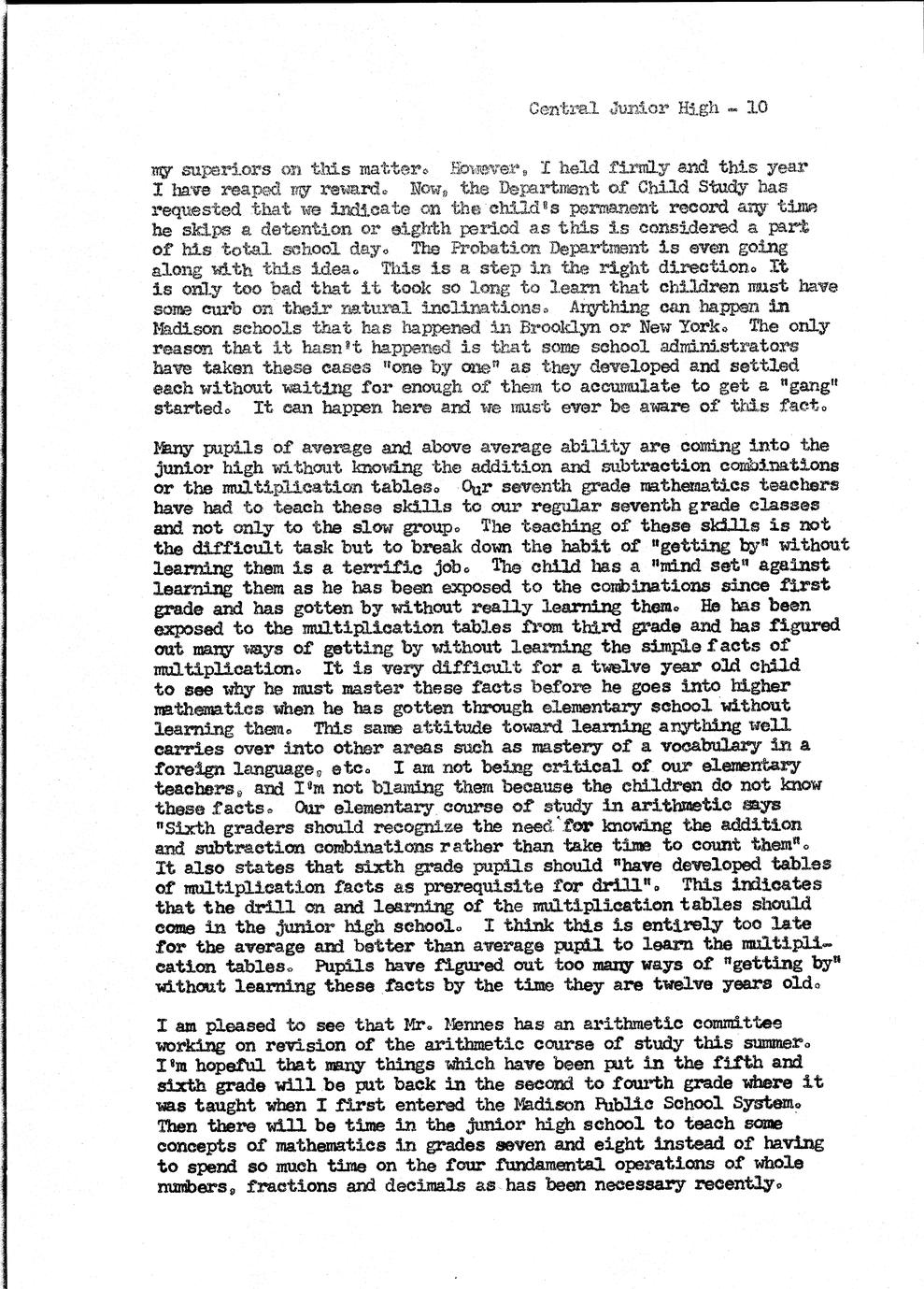 Central Junior High - 10

my superiors on this matter. However, I held firmly and this year I have reaped my reward. Now, the Department of Child Study has requested that we indicate on the child's permanent record any time he skips a detention or eighth period as this is considered a part of his total school day. The Probation Department is even going along with this idea. This is a step in the right direction. It is only too bad that it took so long to learn that children must have some curb on their natural inclinations. Anything can happen in Madison schools that has happened in Brooklyn or New York. The only reason that it hasn't happened is that some school administrators have taken these cases "one by one" as they developed and settled each without waiting for enough of them to accumulate to get a "gang" started. It can happen here and we must ever be aware of this fact.

Many pupils of average and above average ability are coming into the junior high without knowing the addition and subtraction combinations or the multiplication tables. Our seventh grade mathematics teachers have had to teach these skills to our regular seventh grade classes and not only to the slow group. The teaching of these skills is not the difficult task but to break down the habit of "getting by" without learning them is a terrific job. The child has a "mind set" against learning them as he has been exposed to the combinations since first grade and has gotten by without really learning them. He has been exposed to the multiplication tables from third grade and has figured out many ways of getting by without learning the simple facts of multiplication. It is very difficult for a twelve year old child to see why he must master these facts before he goes into higher mathematics when he has gotten through elementary school without learning them. This same attitude toward learning anything well carries over into other areas such as mastery of a vocabulary in a foreign language, etc. I am not being critical of our elementary teachers, and I'm not blaming them because the children do not know these facts. Our elementary course of study in arithmetic says "Sixth graders should recognize the need for knowing the addition and subtraction combinations rather than take time to count them". It also states that sixth grade pupils should "have developed tables of multiplication facts as prerequisite for drill". This indicates that the drill on and learning of the multiplication tables should come in the junior high school. I think this is entirely too late for the average and better than average pupil to learn the multiplication tables. Pupils have figured out too many ways of "getting by" without learning these facts by the time they are twelve years old.

I am pleased to see that Mr. Mennes has an arithmetic committee working on revision of the arithmetic course of study this summer. I'm hopeful that many things which have been put in the fifth and sixth grade will be put back in the second to fourth grade where it was taught when I first entered the Madison Public School System. Then there will be time in the junior high school to teach some concepts of mathematics in grades seven and eight instead of having to spend so much time on the four fundamental operations of whole numbers, fractions and decimals as has been necessary recently.